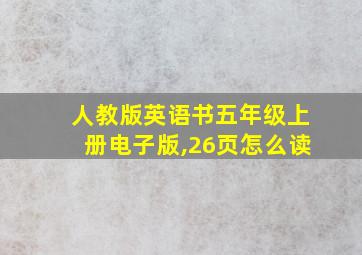 人教版英语书五年级上册电子版,26页怎么读